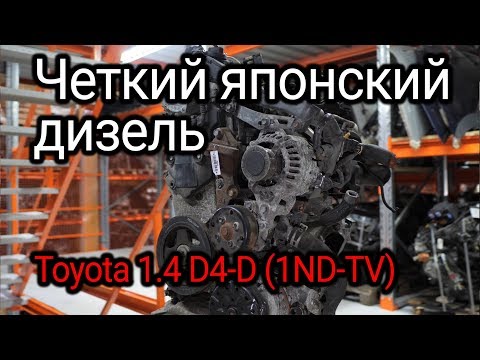 Четкий японский дизель

Toyota 1.4 D4-D (1ND-TV)